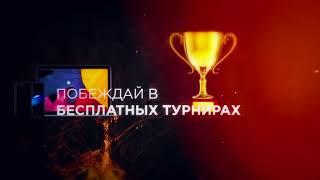 ПОБЕЖДАЙ В
БЕСПЛАТНЫХ ТУРНИРАХ